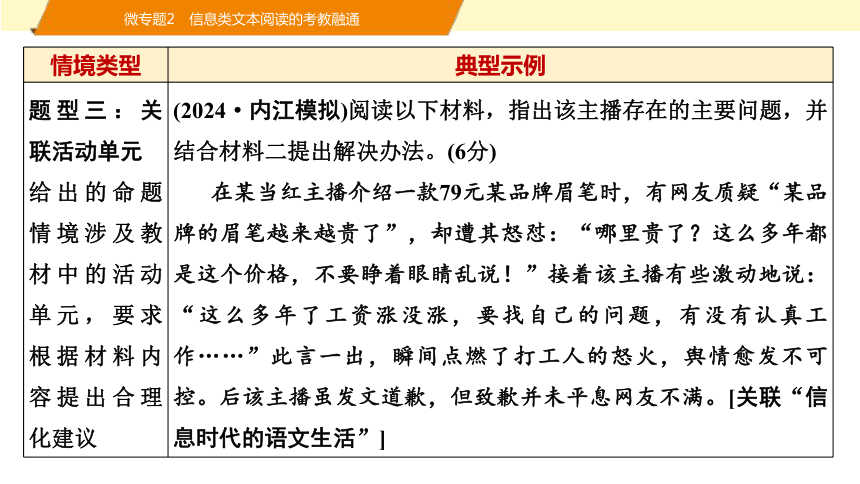 微专题2　信息类文本阅读的考教融通

| 情境类型 | 典型示例 |
|---|---|
| 题型三：关联活动单元 给出的命题情境涉及教材中的活动单元，要求根据材料内容提出合理化建议 | (2024·内江模拟)阅读以下材料，指出该主播存在的主要问题，并结合材料二提出解决办法。(6分) 在某当红主播介绍一款79元某品牌眉笔时，有网友质疑“某品牌的眉笔越来越贵了”，却遭其怒怼：“哪里贵了？这么多年都是这个价格，不要睁着眼睛乱说！”接着该主播有些激动地说：“这么多年了工资涨没涨，要找自己的问题，有没有认真工作……”此言一出，瞬间点燃了打工人的怒火，舆情愈发不可控。后该主播虽发文道歉，但致歉并未平息网友不满。[关联“信息时代的语文生活”] |